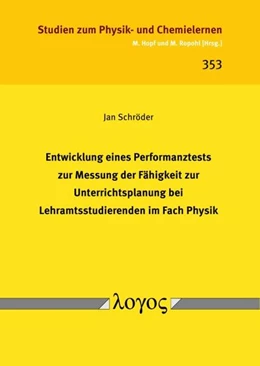 Studien zum Physik- und Chemielernen

M. Hopf und M. Ropohl [Hrsg.]

353

Jan Schröder

Entwicklung eines Performanztests zur Messung der Fähigkeit zur Unterrichtsplanung bei Lehramtsstudierenden im Fach Physik

λογος